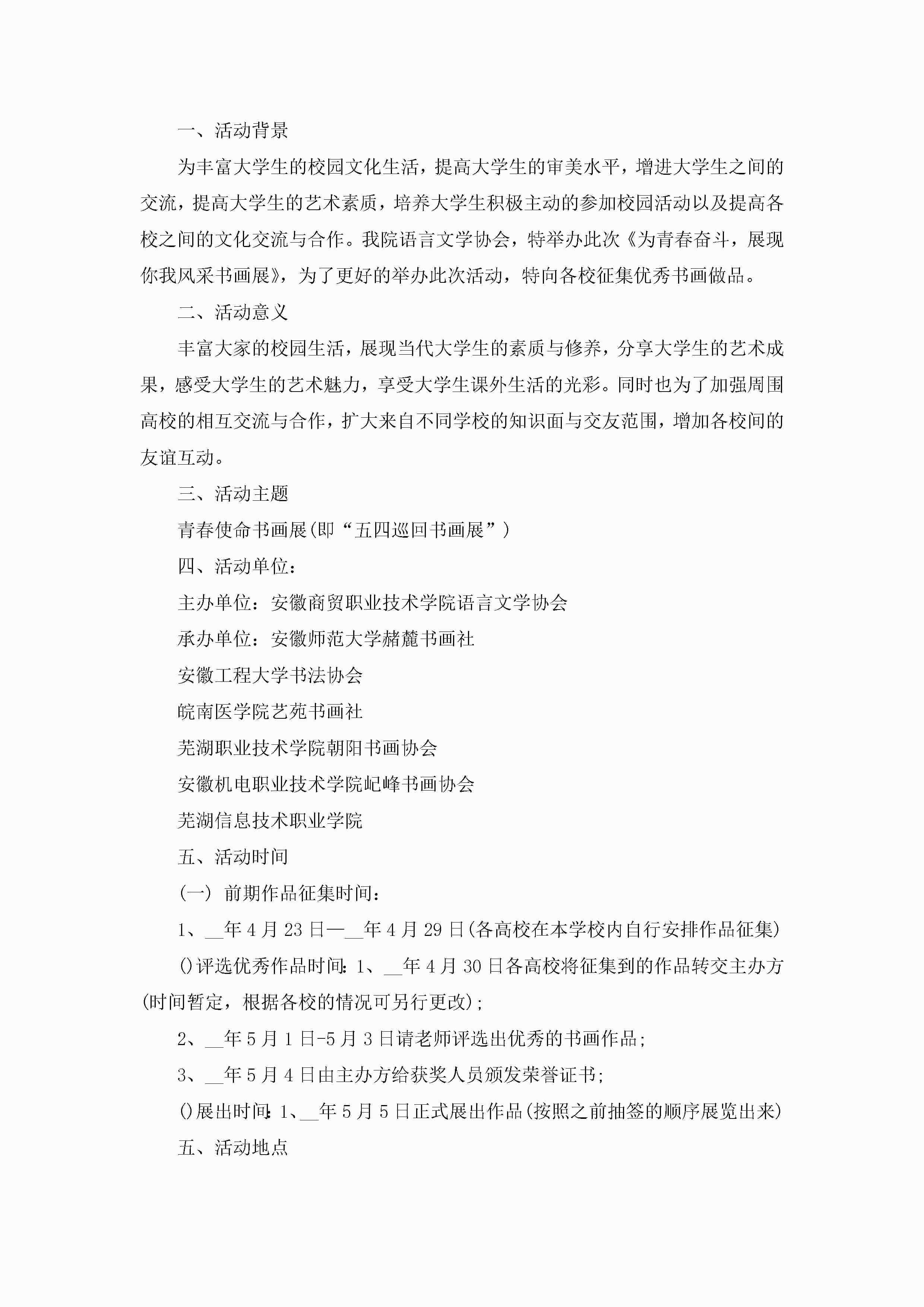 一、活动背景

为丰富大学生的校园文化生活，提高大学生的审美水平，增进大学生之间的交流，提高大学生的艺术素质，培养大学生积极主动的参加校园活动以及提高各校之间的文化交流与合作。我院语言文学协会，特举办此次《为青春奋斗，展现你我风采书画展》，为了更好的举办此次活动，特向各校征集优秀书画做品。

二、活动意义

丰富大家的校园生活，展现当代大学生的素质与修养，分享大学生的艺术成果，感受大学生的艺术魅力，享受大学生课外生活的光彩。同时也为了加强周围高校的相互交流与合作，扩大来自不同学校的知识面与交友范围，增加各校间的友谊互动。

三、活动主题

青春使命书画展(即“五四巡回书画展”)

四、活动单位：

主办单位：安徽商贸职业技术学院语言文学协会

承办单位：安徽师范大学赭麓书画社

安徽工程大学书法协会

皖南医学院艺苑书画社

芜湖职业技术学院朝阳书画协会

安徽机电职业技术学院屺峰书画协会

芜湖信息技术职业学院

五、活动时间

(一) 前期作品征集时间：

1、__年4月23日—__年4月29日(各高校在本学校内自行安排作品征集)

()评选优秀作品时间：1、__年4月30日各高校将征集到的作品转交主办方(时间暂定，根据各校的情况可另行更改)；

2、__年5月1日-5月3日请老师评选出优秀的书画作品；

3、__年5月4日由主办方给获奖人员颁发荣誉证书；

()展出时间：1、__年5月5日正式展出作品(按照之前抽签的顺序展览出来)

五、活动地点